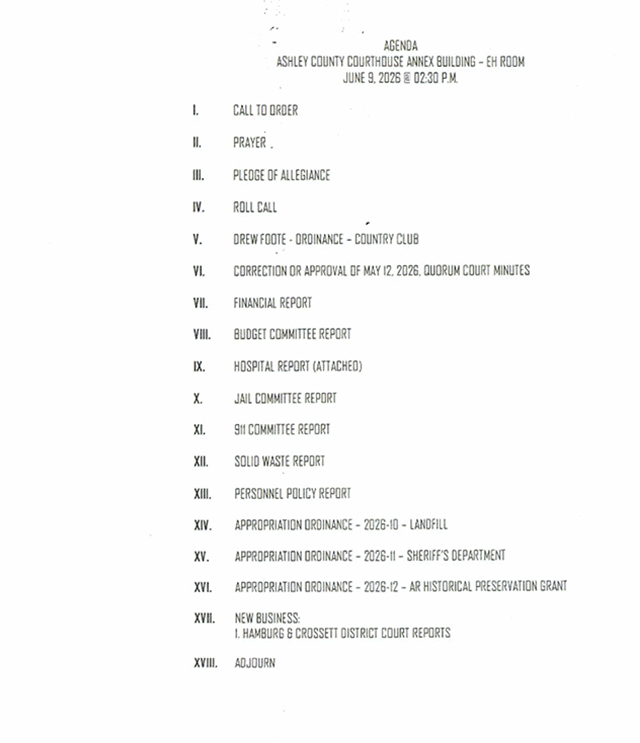 AGENDA
ASHLEY COUNTY COURTHOUSE ANNEX BUILDING – EH ROOM
JUNE 9, 2026 @ 02:30 P.M.

I. CALL TO ORDER

II. PRAYER

III. PLEDGE OF ALLEGIANCE

IV. ROLL CALL

V. DREW FOOTE - ORDINANCE – COUNTRY CLUB

VI. CORRECTION OR APPROVAL OF MAY 12, 2026, QUORUM COURT MINUTES

VII. FINANCIAL REPORT

VIII. BUDGET COMMITTEE REPORT

IX. HOSPITAL REPORT (ATTACHED)

X. JAIL COMMITTEE REPORT

XI. 911 COMMITTEE REPORT

XII. SOLID WASTE REPORT

XIII. PERSONNEL POLICY REPORT

XIV. APPROPRIATION ORDINANCE – 2026-10 – LANDFILL

XV. APPROPRIATION ORDINANCE – 2026-11 – SHERIFF'S DEPARTMENT

XVI. APPROPRIATION ORDINANCE – 2026-12 – AR HISTORICAL PRESERVATION GRANT

XVII. NEW BUSINESS:
1. HAMBURG & CROSSETT DISTRICT COURT REPORTS

XVIII. ADJOURN